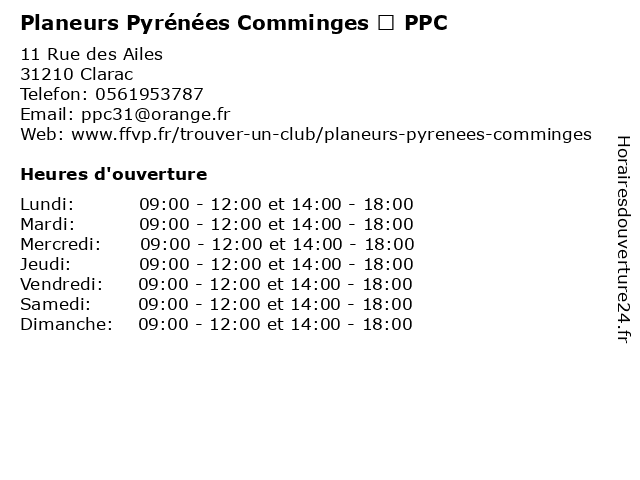 Planeurs Pyrénées Comminges ☐ PPC

11 Rue des Ailes
31210 Clarac
Telefon: 0561953787
Email: ppc31@orange.fr
Web: www.ffvp.fr/trouver-un-club/planeurs-pyrenees-comminges

Heures d'ouverture

Lundi: 09:00 - 12:00 et 14:00 - 18:00
Mardi: 09:00 - 12:00 et 14:00 - 18:00
Mercredi: 09:00 - 12:00 et 14:00 - 18:00
Jeudi: 09:00 - 12:00 et 14:00 - 18:00
Vendredi: 09:00 - 12:00 et 14:00 - 18:00
Samedi: 09:00 - 12:00 et 14:00 - 18:00
Dimanche: 09:00 - 12:00 et 14:00 - 18:00

Horairesdouverture24.fr